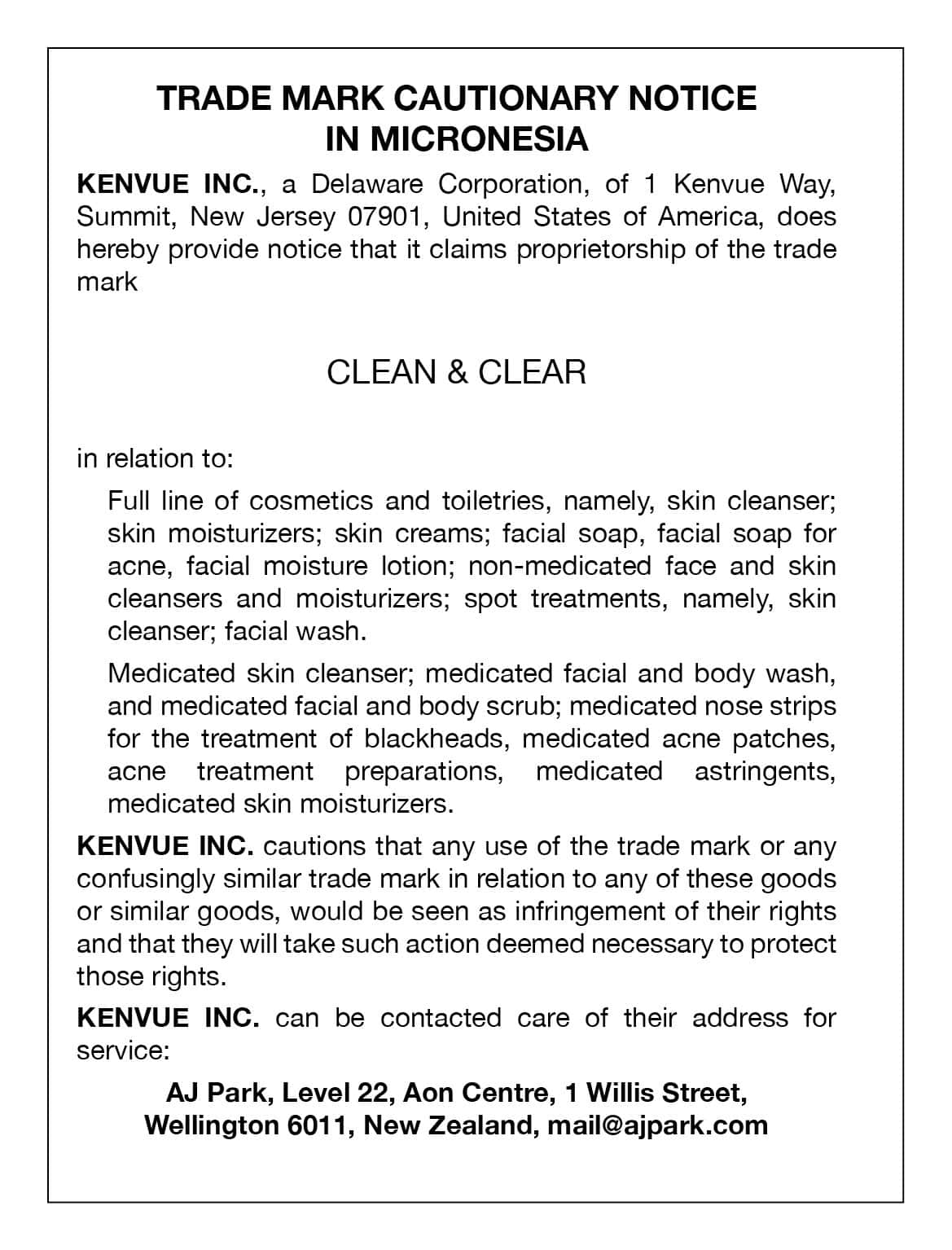 TRADE MARK CAUTIONARY NOTICE
IN MICRONESIA

KENVUE INC., a Delaware Corporation, of 1 Kenvue Way, Summit, New Jersey 07901, United States of America, does hereby provide notice that it claims proprietorship of the trade mark

CLEAN & CLEAR

in relation to:

Full line of cosmetics and toiletries, namely, skin cleanser; skin moisturizers; skin creams; facial soap, facial soap for acne, facial moisture lotion; non-medicated face and skin cleansers and moisturizers; spot treatments, namely, skin cleanser; facial wash.

Medicated skin cleanser; medicated facial and body wash, and medicated facial and body scrub; medicated nose strips for the treatment of blackheads, medicated acne patches, acne treatment preparations, medicated astringents, medicated skin moisturizers.

KENVUE INC. cautions that any use of the trade mark or any confusingly similar trade mark in relation to any of these goods or similar goods, would be seen as infringement of their rights and that they will take such action deemed necessary to protect those rights.

KENVUE INC. can be contacted care of their address for service:

AJ Park, Level 22, Aon Centre, 1 Willis Street, Wellington 6011, New Zealand, mail@ajpark.com